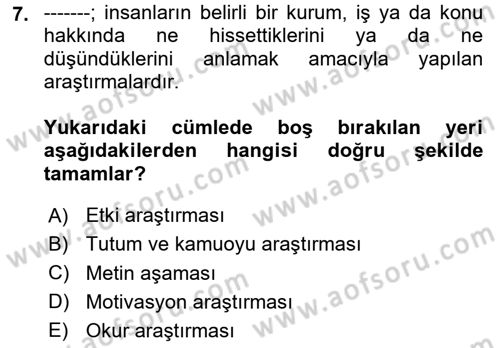 7. -------; insanların belirli bir kurum, iş ya da konu hakkında ne hissettiklerini ya da ne düşündüklerini anlamak amacıyla yapılan araştırmalardır.

Yukarıdaki cümlede boş bırakılan yeri aşağıdakilerden hangisi doğru şekilde tamamlar?

A) Etki araştırması
B) Tutum ve kamuoyu araştırması
C) Metin aşaması
D) Motivasyon araştırması
E) Okur araştırması

www.aofsoru.com